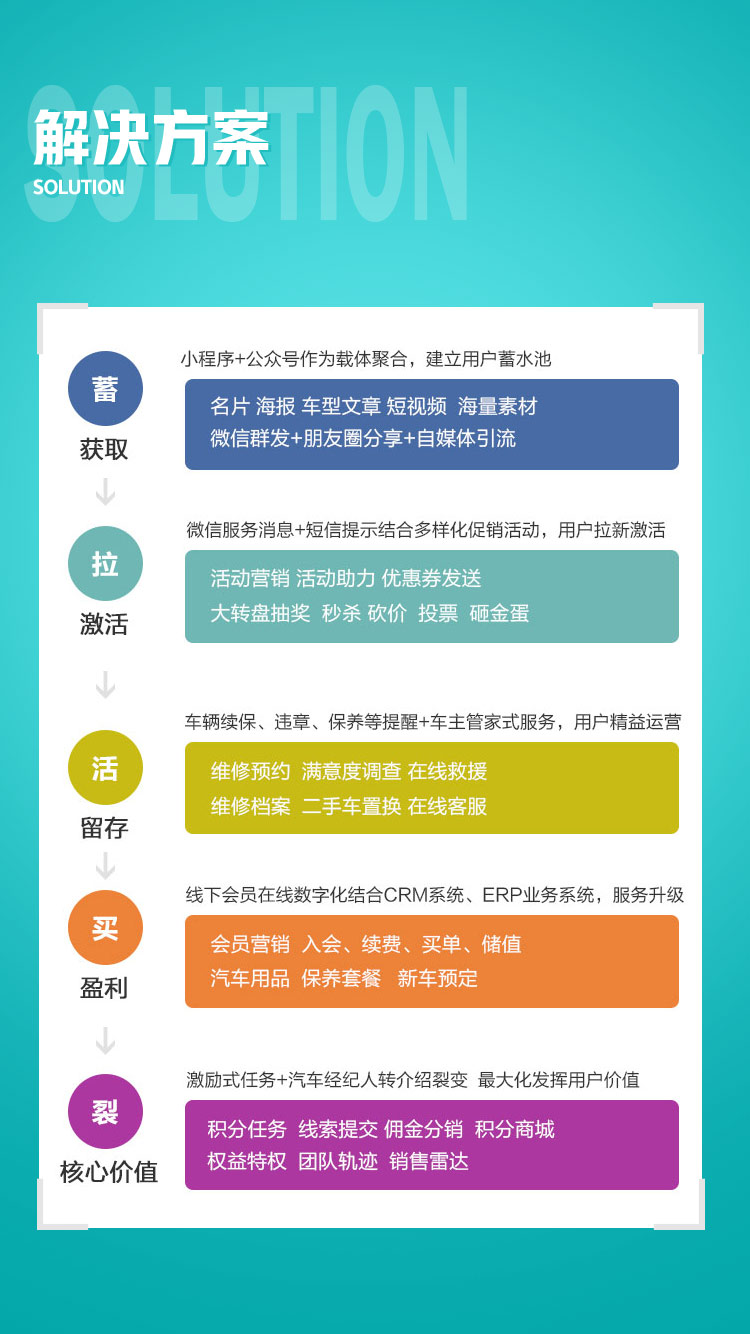 SOLUTION
解决方案
SOLUTION

蓄
获取
小程序+公众号作为载体聚合，建立用户蓄水池
名片 海报 车型文章 短视频 海量素材
微信群发+朋友圈分享+自媒体引流

拉
激活
微信服务消息+短信提示结合多样化促销活动，用户拉新激活
活动营销 活动助力 优惠券发送
大转盘抽奖 秒杀 砍价 投票 砸金蛋

活
留存
车辆续保、违章、保养等提醒+车主管家式服务，用户精益运营
维修预约 满意度调查 在线救援
维修档案 二手车置换 在线客服

买
盈利
线下会员在线数字化结合CRM系统、ERP业务系统，服务升级
会员营销 入会、续费、买单、储值
汽车用品 保养套餐 新车预定

裂
核心价值
激励式任务+汽车经纪人转介绍裂变 最大化发挥用户价值
积分任务 线索提交 佣金分销 积分商城
权益特权 团队轨迹 销售雷达